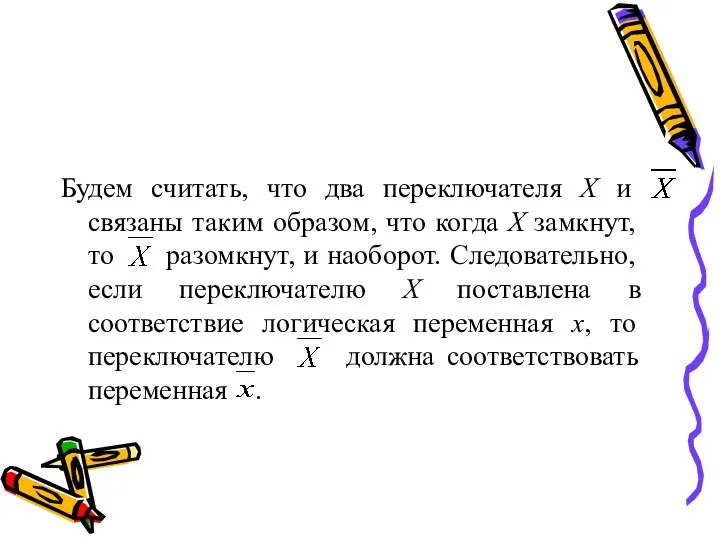 Будем считать, что два переключателя $X$ и $\overline{X}$ связаны таким образом, что когда $X$ замкнут, то $\overline{X}$ разомкнут, и наоборот. Следовательно, если переключателю $X$ поставлена в соответствие логическая переменная $x$, то переключателю $\overline{X}$ должна соответствовать переменная $\overline{x}$.